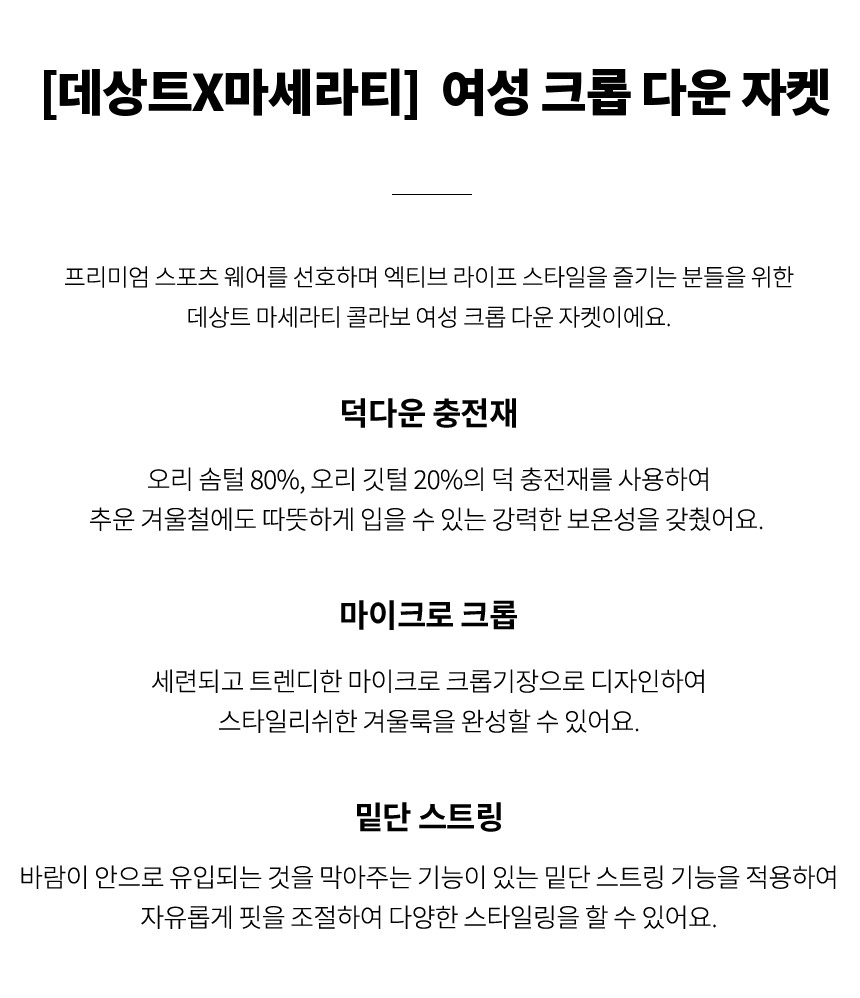 [데상트X마세라티] 여성 크롭 다운 자켓

프리미엄 스포츠 웨어를 선호하며 엑티브 라이프 스타일을 즐기는 분들을 위한 데상트 마세라티 콜라보 여성 크롭 다운 자켓이에요.

덕다운 충전재

오리 솜털 80%, 오리 깃털 20%의 덕 충전재를 사용하여 추운 겨울철에도 따뜻하게 입을 수 있는 강력한 보온성을 갖췄어요.

마이크로 크롭

세련되고 트렌디한 마이크로 크롭기장으로 디자인하여 스타일리쉬한 겨울룩을 완성할 수 있어요.

밑단 스트링

바람이 안으로 유입되는 것을 막아주는 기능이 있는 밑단 스트링 기능을 적용하여 자유롭게 핏을 조절하여 다양한 스타일링을 할 수 있어요.